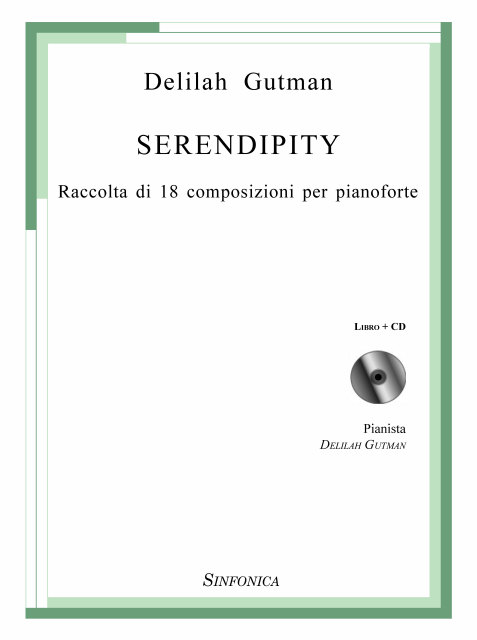 Delilah Gutman

SERENDIPITY

Raccolta di 18 composizioni per pianoforte

LIBRO + CD

Pianista
DELILAH GUTMAN

SINFONICA